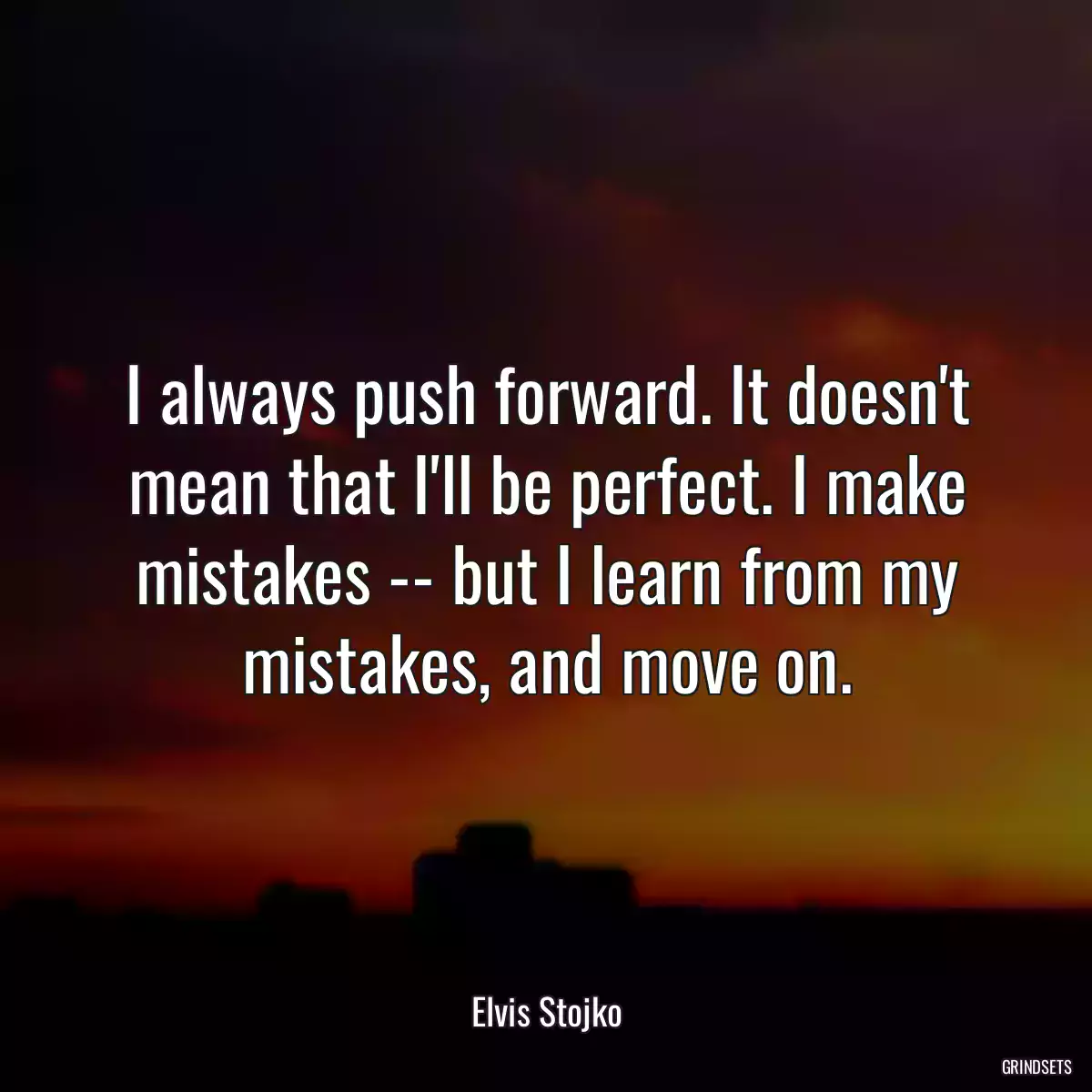 I always push forward. It doesn't mean that I'll be perfect. I make mistakes -- but I learn from my mistakes, and move on.

Elvis Stojko

GRINDSETS